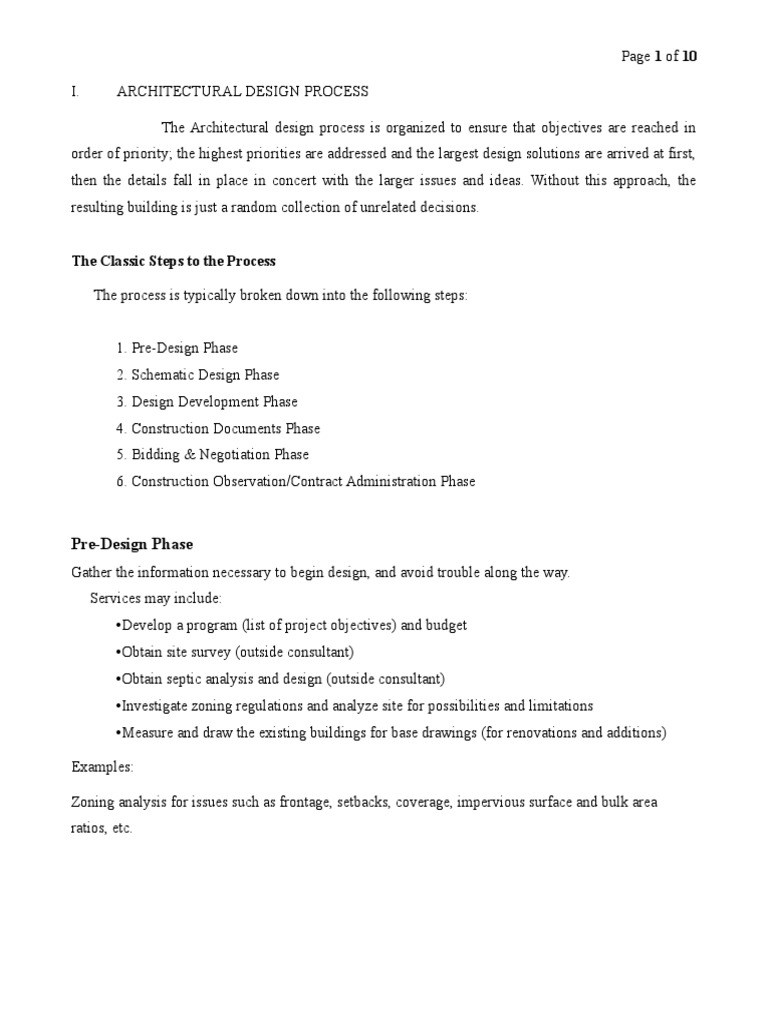 Page 1 of 10

I. ARCHITECTURAL DESIGN PROCESS

The Architectural design process is organized to ensure that objectives are reached in order of priority; the highest priorities are addressed and the largest design solutions are arrived at first, then the details fall in place in concert with the larger issues and ideas. Without this approach, the resulting building is just a random collection of unrelated decisions.

The Classic Steps to the Process

The process is typically broken down into the following steps:

1. Pre-Design Phase
2. Schematic Design Phase
3. Design Development Phase
4. Construction Documents Phase
5. Bidding & Negotiation Phase
6. Construction Observation/Contract Administration Phase

Pre-Design Phase

Gather the information necessary to begin design, and avoid trouble along the way.

Services may include:

•Develop a program (list of project objectives) and budget
•Obtain site survey (outside consultant)
•Obtain septic analysis and design (outside consultant)
•Investigate zoning regulations and analyze site for possibilities and limitations
•Measure and draw the existing buildings for base drawings (for renovations and additions)

Examples:

Zoning analysis for issues such as frontage, setbacks, coverage, impervious surface and bulk area ratios, etc.